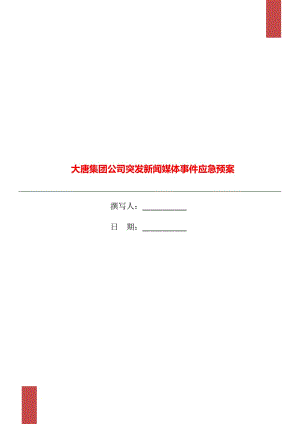 大唐集团公司突发新闻媒体事件应急预案

撰写人：__________

日　期：__________